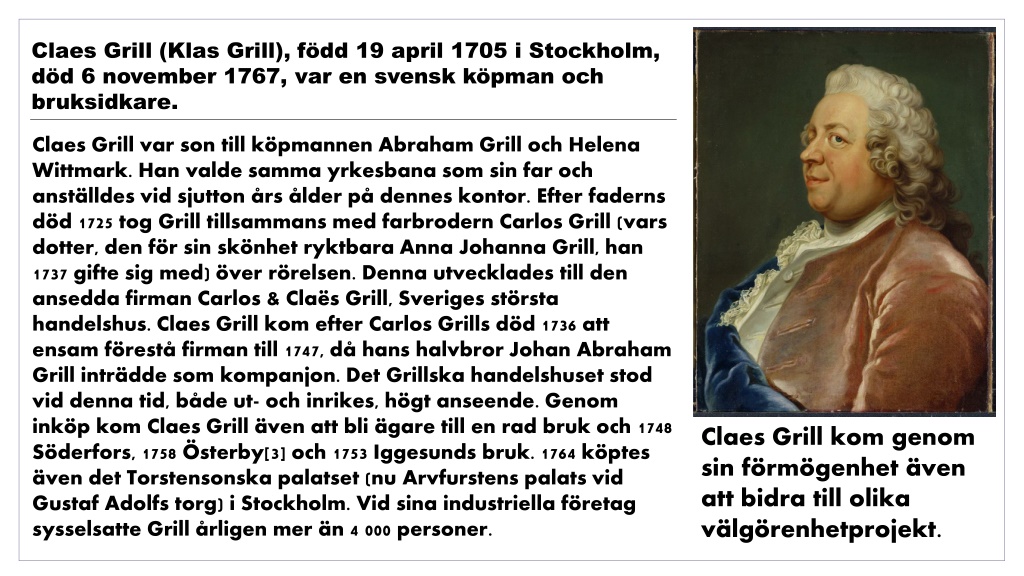 Claes Grill (Klas Grill), född 19 april 1705 i Stockholm, död 6 november 1767, var en svensk köpman och bruksidkare.

Claes Grill var son till köpmannen Abraham Grill och Helena Wittmark. Han valde samma yrkesbana som sin far och anställdes vid sjutton års ålder på dennes kontor. Efter faderns död 1725 tog Grill tillsammans med farbrodern Carlos Grill (vars dotter, den för sin skönhet ryktbara Anna Johanna Grill, han 1737 gifte sig med) över rörelsen. Denna utvecklades till den ansedda firman Carlos & Claës Grill, Sveriges största handelshus. Claes Grill kom efter Carlos Grills död 1736 att ensam förestå firman till 1747, då hans halvbror Johan Abraham Grill inträdde som kompanjon. Det Grillska handelshuset stod vid denna tid, både ut- och inrikes, högt anseende. Genom inköp kom Claes Grill även att bli ägare till en rad bruk och 1748 Söderfors, 1758 Österby[3] och 1753 Iggesunds bruk. 1764 köptes även det Torstensonska palatset (nu Arvfurstens palats vid Gustaf Adolfs torg) i Stockholm. Vid sina industriella företag sysselsatte Grill årligen mer än 4 000 personer.

Claes Grill kom genom sin förmögenhet även att bidra till olika välgörenhetprojekt.